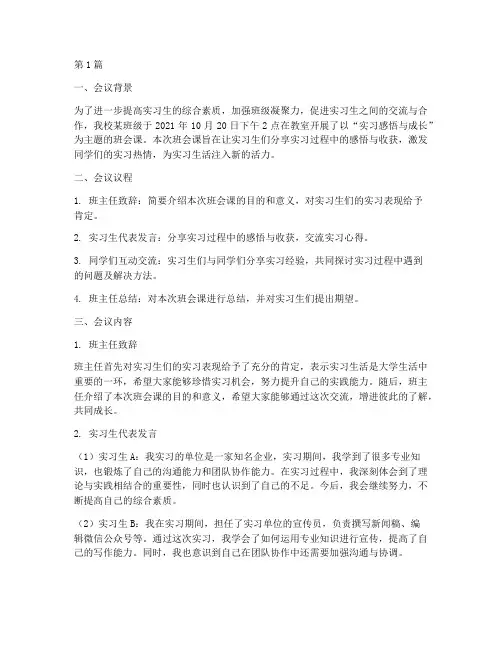 第1篇

一、会议背景

为了进一步提高实习生的综合素质，加强班级凝聚力，促进实习生之间的交流与合作，我校某班级于2021年10月20日下午2点在教室开展了以“实习感悟与成长”为主题的班会课。本次班会课旨在让实习生们分享实习过程中的感悟与收获，激发同学们的实习热情，为实习生活注入新的活力。

二、会议议程

1. 班主任致辞：简要介绍本次班会课的目的和意义，对实习生们的实习表现给予肯定。

2. 实习生代表发言：分享实习过程中的感悟与收获，交流实习心得。

3. 同学们互动交流：实习生们与同学们分享实习经验，共同探讨实习过程中遇到的问题及解决方法。

4. 班主任总结：对本次班会课进行总结，并对实习生们提出期望。

三、会议内容

1. 班主任致辞

班主任首先对实习生们的实习表现给予了充分的肯定，表示实习生活是大学生活中重要的一环，希望大家能够珍惜实习机会，努力提升自己的实践能力。随后，班主任介绍了本次班会课的目的和意义，希望大家能够通过这次交流，增进彼此的了解，共同成长。

2. 实习生代表发言

（1）实习生A：我实习的单位是一家知名企业，实习期间，我学到了很多专业知识，也锻炼了自己的沟通能力和团队协作能力。在实习过程中，我深刻体会到了理论与实践相结合的重要性，同时也认识到了自己的不足。今后，我会继续努力，不断提高自己的综合素质。

（2）实习生B：我在实习期间，担任了实习单位的宣传员，负责撰写新闻稿、编辑微信公众号等。通过这次实习，我学会了如何运用专业知识进行宣传，提高了自己的写作能力。同时，我也意识到自己在团队协作中还需要加强沟通与协调。